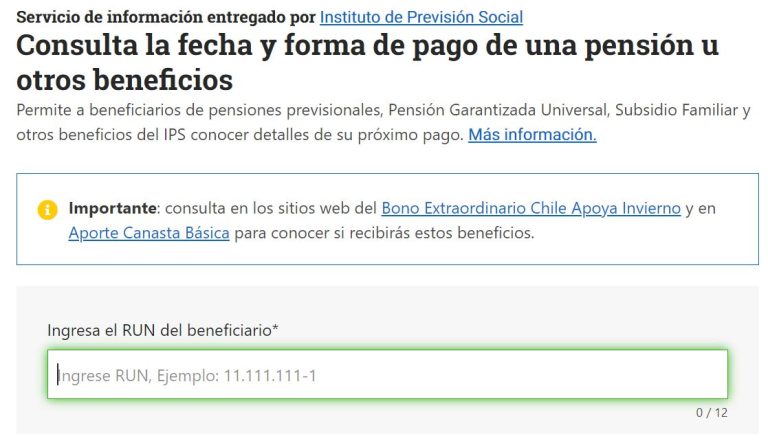 Servicio de información entregado por Instituto de Previsión Social

Consulta la fecha y forma de pago de una pensión u otros beneficios

Permite a beneficiarios de pensiones previsionales, Pensión Garantizada Universal, Subsidio Familiar y otros beneficios del IPS conocer detalles de su próximo pago. Más información.

Importante: consulta en los sitios web del Bono Extraordinario Chile Apoya Invierno y en Aporte Canasta Básica para conocer si recibirás estos beneficios.

Ingresa el RUN del beneficiario*

Ingrese RUN, Ejemplo: 11.111.111-1

0 / 12